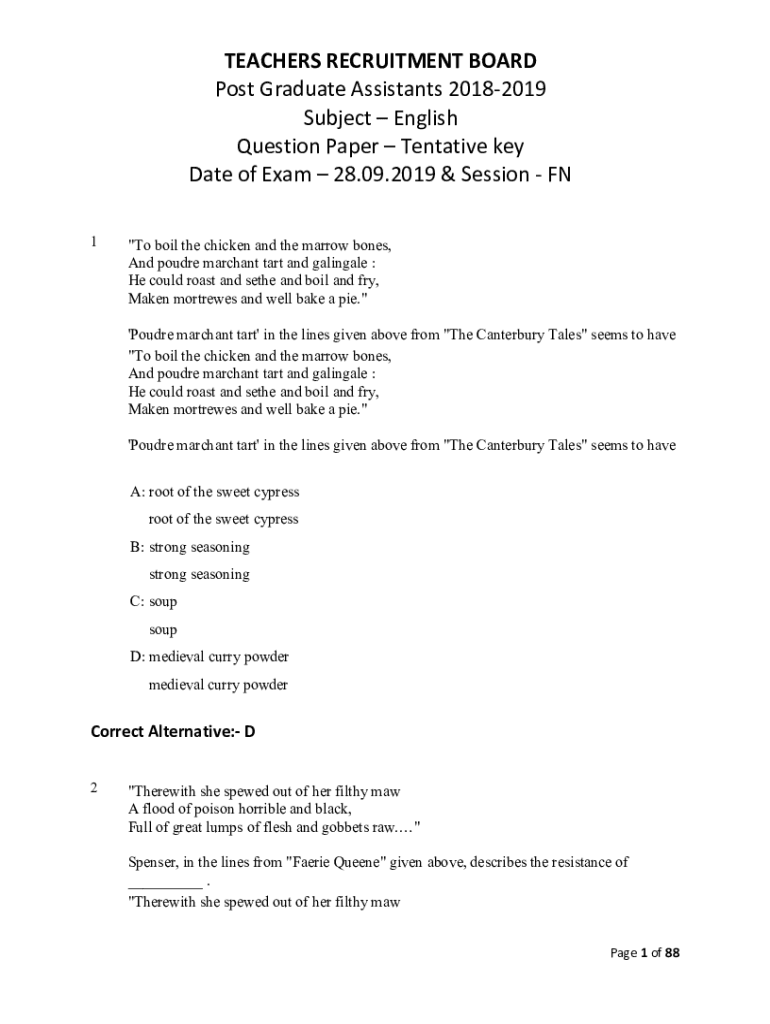 TEACHERS RECRUITMENT BOARD
Post Graduate Assistants 2018-2019
Subject – English
Question Paper – Tentative key
Date of Exam – 28.09.2019 & Session - FN

1 "To boil the chicken and the marrow bones,
And poudre marchant tart and galingale :
He could roast and sethe and boil and fry,
Maken mortrewes and well bake a pie."

'Poudre marchant tart' in the lines given above from "The Canterbury Tales" seems to have
"To boil the chicken and the marrow bones,
And poudre marchant tart and galingale :
He could roast and sethe and boil and fry,
Maken mortrewes and well bake a pie."

'Poudre marchant tart' in the lines given above from "The Canterbury Tales" seems to have

A: root of the sweet cypress
root of the sweet cypress
B: strong seasoning
strong seasoning
C: soup
soup
D: medieval curry powder
medieval curry powder

Correct Alternative:- D

2 "Therewith she spewed out of her filthy maw
A flood of poison horrible and black,
Full of great lumps of flesh and gobbets raw…."

Spenser, in the lines from "Faerie Queene" given above, describes the resistance of __________ .
"Therewith she spewed out of her filthy maw

Page 1 of 88